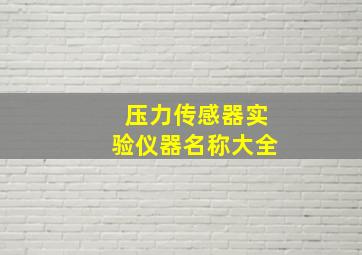 压力传感器实验仪器名称大全